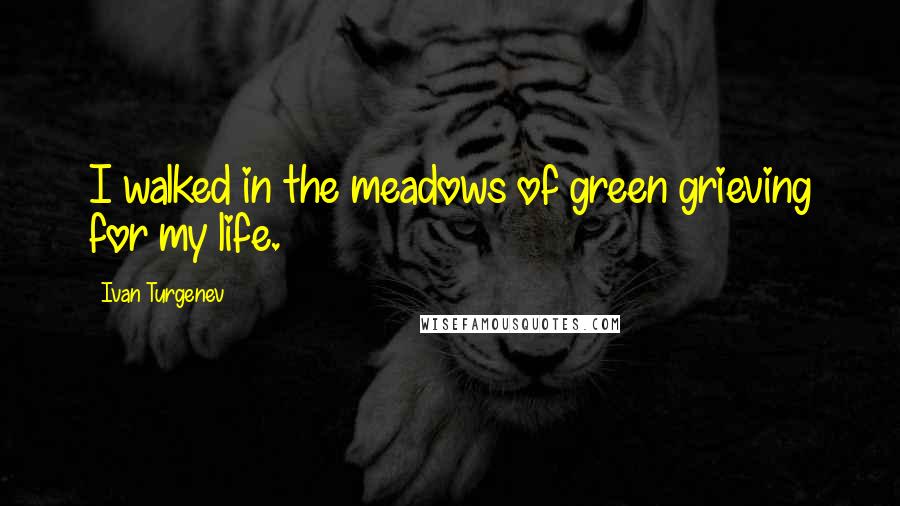 I walked in the meadows of green grieving for my life.

Ivan Turgenev

WISEFAMOUSQUOTES.COM